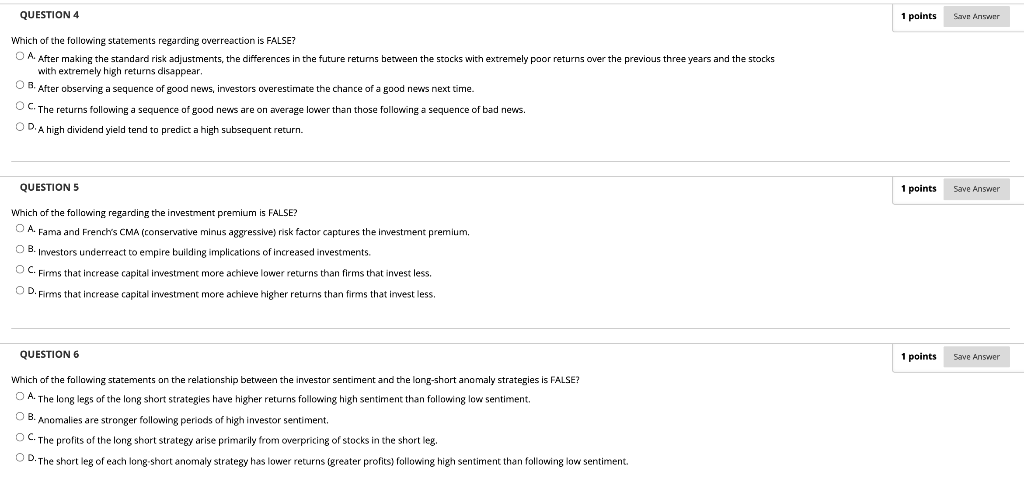 QUESTION 4

1 points Save Answer

Which of the following statements regarding overreaction is FALSE?

A. After making the standard risk adjustments, the differences in the future returns between the stocks with extremely poor returns over the previous three years and the stocks with extremely high returns disappear.

B. After observing a sequence of good news, investors overestimate the chance of a good news next time.

C. The returns following a sequence of good news are on average lower than those following a sequence of bad news.

D. A high dividend yield tend to predict a high subsequent return.

QUESTION 5

1 points Save Answer

Which of the following regarding the investment premium is FALSE?

A. Fama and French's CMA (conservative minus aggressive) risk factor captures the investment premium.

B. Investors underreact to empire building implications of increased investments.

C. Firms that increase capital investment more achieve lower returns than firms that invest less.

D. Firms that increase capital investment more achieve higher returns than firms that invest less.

QUESTION 6

1 points Save Answer

Which of the following statements on the relationship between the investor sentiment and the long-short anomaly strategies is FALSE?

A. The long legs of the long short strategies have higher returns following high sentiment than following low sentiment.

B. Anomalies are stronger following periods of high investor sentiment.

C. The profits of the long short strategy arise primarily from overpricing of stocks in the short leg.

D. The short leg of each long-short anomaly strategy has lower returns (greater profits) following high sentiment than following low sentiment.